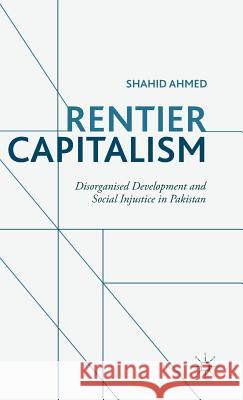 SHAHID AHMED

RENTIER CAPITALISM

Disorganised Development and Social Injustice in Pakistan

Kraina Książek